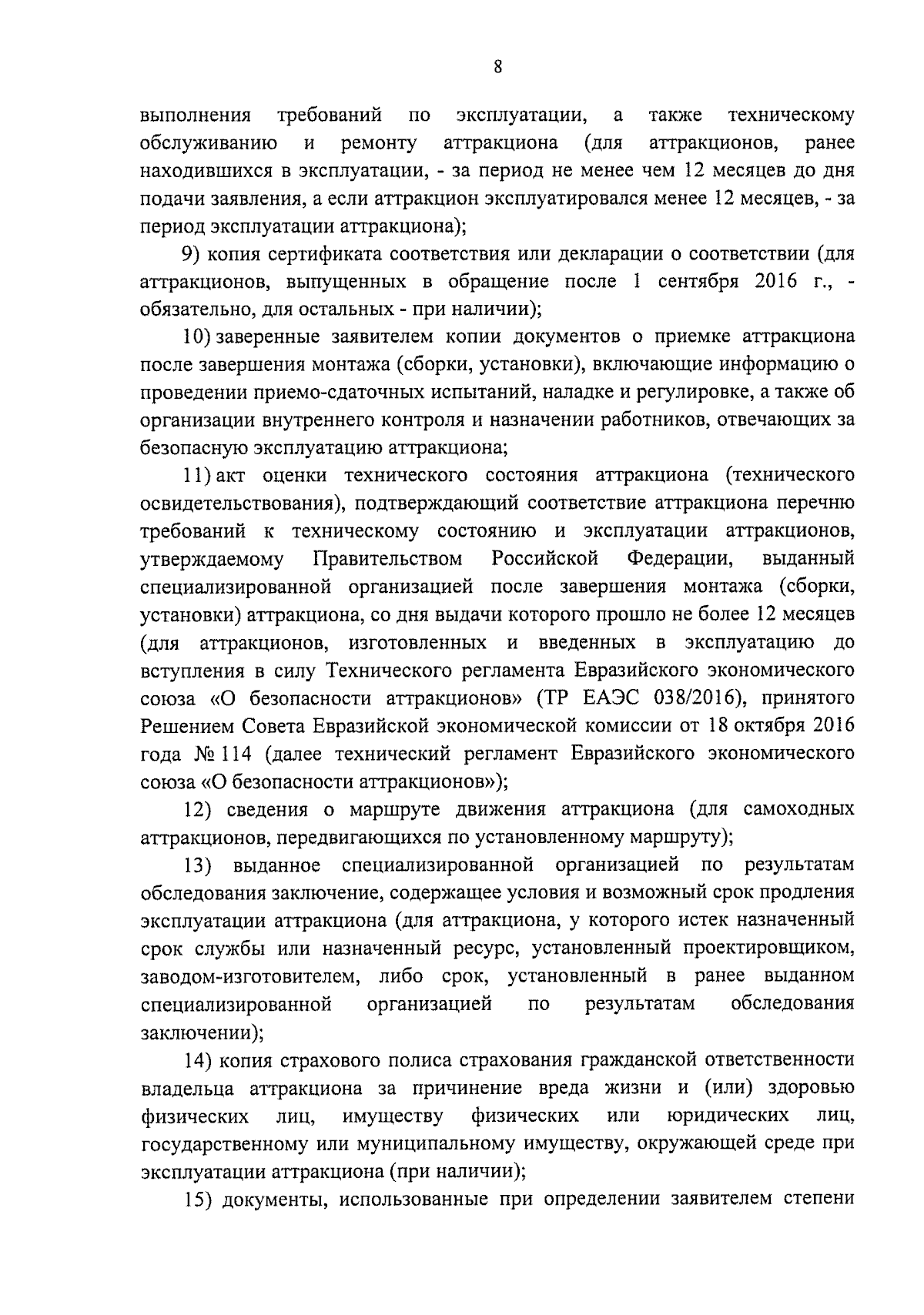 8

выполнения требований по эксплуатации, а также техническому обслуживанию и ремонту аттракциона (для аттракционов, ранее находившихся в эксплуатации, - за период не менее чем 12 месяцев до дня подачи заявления, а если аттракцион эксплуатировался менее 12 месяцев, - за период эксплуатации аттракциона);

9) копия сертификата соответствия или декларации о соответствии (для аттракционов, выпущенных в обращение после 1 сентября 2016 г., - обязательно, для остальных - при наличии);

10) заверенные заявителем копии документов о приемке аттракциона после завершения монтажа (сборки, установки), включающие информацию о проведении приемо-сдаточных испытаний, наладке и регулировке, а также об организации внутреннего контроля и назначении работников, отвечающих за безопасную эксплуатацию аттракциона;

11) акт оценки технического состояния аттракциона (технического освидетельствования), подтверждающий соответствие аттракциона перечню требований к техническому состоянию и эксплуатации аттракционов, утверждаемому Правительством Российской Федерации, выданный специализированной организацией после завершения монтажа (сборки, установки) аттракциона, со дня выдачи которого прошло не более 12 месяцев (для аттракционов, изготовленных и введенных в эксплуатацию до вступления в силу Технического регламента Евразийского экономического союза «О безопасности аттракционов» (ТР ЕАЭС 038/2016), принятого Решением Совета Евразийской экономической комиссии от 18 октября 2016 года № 114 (далее технический регламент Евразийского экономического союза «О безопасности аттракционов»);

12) сведения о маршруте движения аттракциона (для самоходных аттракционов, передвигающихся по установленному маршруту);

13) выданное специализированной организацией по результатам обследования заключение, содержащее условия и возможный срок продления эксплуатации аттракциона (для аттракциона, у которого истек назначенный срок службы или назначенный ресурс, установленный проектировщиком, заводом-изготовителем, либо срок, установленный в ранее выданном специализированной организацией по результатам обследования заключении);

14) копия страхового полиса страхования гражданской ответственности владельца аттракциона за причинение вреда жизни и (или) здоровью физических лиц, имуществу физических или юридических лиц, государственному или муниципальному имуществу, окружающей среде при эксплуатации аттракциона (при наличии);

15) документы, использованные при определении заявителем степени